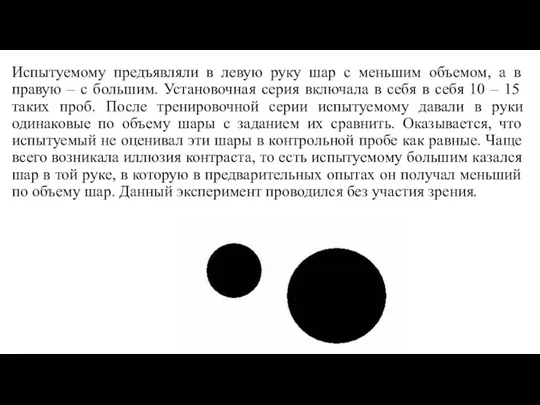 Испытуемому предъявляли в левую руку шар с меньшим объемом, а в правую – с большим. Установочная серия включала в себя в себя 10 – 15 таких проб. После тренировочной серии испытуемому давали в руки одинаковые по объему шары с заданием их сравнить. Оказывается, что испытуемый не оценивал эти шары в контрольной пробе как равные. Чаще всего возникала иллюзия контраста, то есть испытуемому большим казался шар в той руке, в которую в предварительных опытах он получал меньший по объему шар. Данный эксперимент проводился без участия зрения.